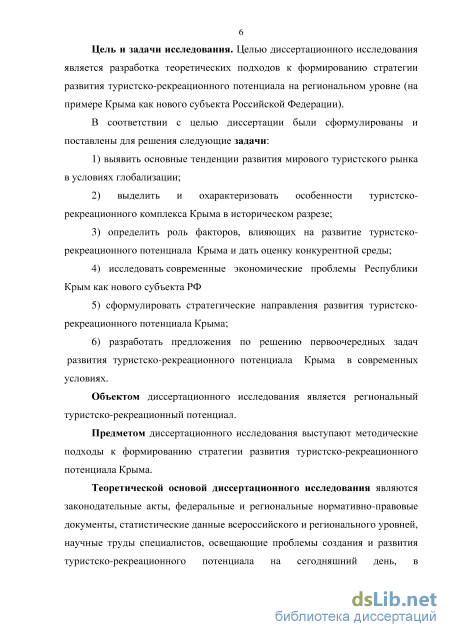 6

Цель и задачи исследования. Целью диссертационного исследования является разработка теоретических подходов к формированию стратегии развития туристско-рекреационного потенциала на региональном уровне (на примере Крыма как нового субъекта Российской Федерации).

В соответствии с целью диссертации были сформулированы и поставлены для решения следующие задачи:

1) выявить основные тенденции развития мирового туристского рынка в условиях глобализации;

2) выделить и охарактеризовать особенности туристско-рекреационного комплекса Крыма в историческом разрезе;

3) определить роль факторов, влияющих на развитие туристско-рекреационного потенциала Крыма и дать оценку конкурентной среды;

4) исследовать современные экономические проблемы Республики Крым как нового субъекта РФ

5) сформулировать стратегические направления развития туристско-рекреационного потенциала Крыма;

6) разработать предложения по решению первоочередных задач развития туристско-рекреационного потенциала Крыма в современных условиях.

Объектом диссертационного исследования является региональный туристско-рекреационный потенциал.

Предметом диссертационного исследования выступают методические подходы к формированию стратегии развития туристско-рекреационного потенциала Крыма.

Теоретической основой диссертационного исследования являются законодательные акты, федеральные и региональные нормативно-правовые документы, статистические данные всероссийского и регионального уровней, научные труды специалистов, освещающие проблемы создания и развития туристско-рекреационного потенциала на сегодняшний день, в

dsLib.net
библиотека диссертаций